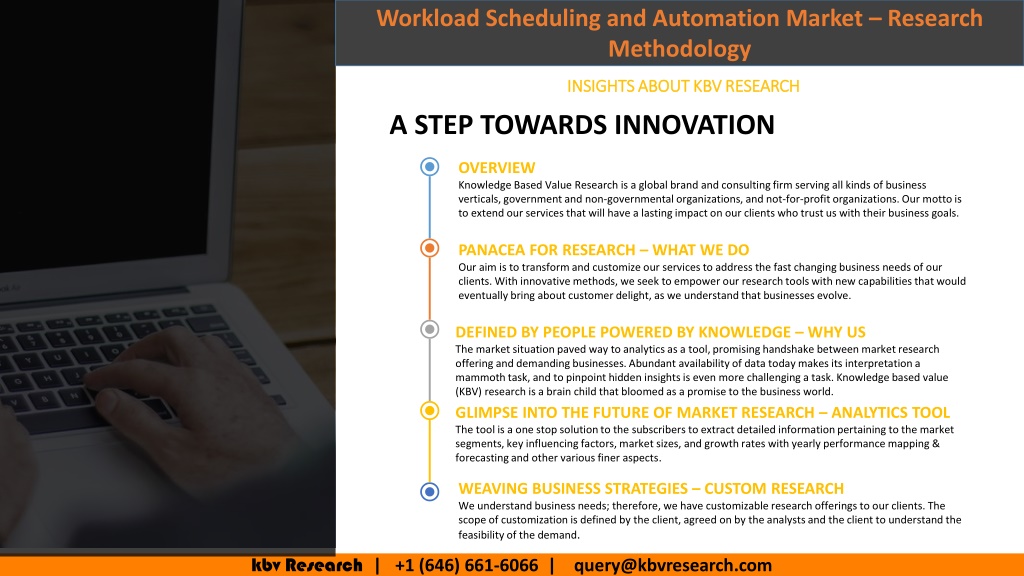 Workload Scheduling and Automation Market – Research Methodology

INSIGHTS ABOUT KBV RESEARCH

A STEP TOWARDS INNOVATION

OVERVIEW
Knowledge Based Value Research is a global brand and consulting firm serving all kinds of business verticals, government and non-governmental organizations, and not-for-profit organizations. Our motto is to extend our services that will have a lasting impact on our clients who trust us with their business goals.

PANACEA FOR RESEARCH – WHAT WE DO
Our aim is to transform and customize our services to address the fast changing business needs of our clients. With innovative methods, we seek to empower our research tools with new capabilities that would eventually bring about customer delight, as we understand that businesses evolve.

DEFINED BY PEOPLE POWERED BY KNOWLEDGE – WHY US
The market situation paved way to analytics as a tool, promising handshake between market research offering and demanding businesses. Abundant availability of data today makes its interpretation a mammoth task, and to pinpoint hidden insights is even more challenging a task. Knowledge based value (KBV) research is a brain child that bloomed as a promise to the business world.

GLIMPSE INTO THE FUTURE OF MARKET RESEARCH – ANALYTICS TOOL
The tool is a one stop solution to the subscribers to extract detailed information pertaining to the market segments, key influencing factors, market sizes, and growth rates with yearly performance mapping & forecasting and other various finer aspects.

WEAVING BUSINESS STRATEGIES – CUSTOM RESEARCH
We understand business needs; therefore, we have customizable research offerings to our clients. The scope of customization is defined by the client, agreed on by the analysts and the client to understand the feasibility of the demand.

kbv Research | +1 (646) 661-6066 | query@kbvresearch.com